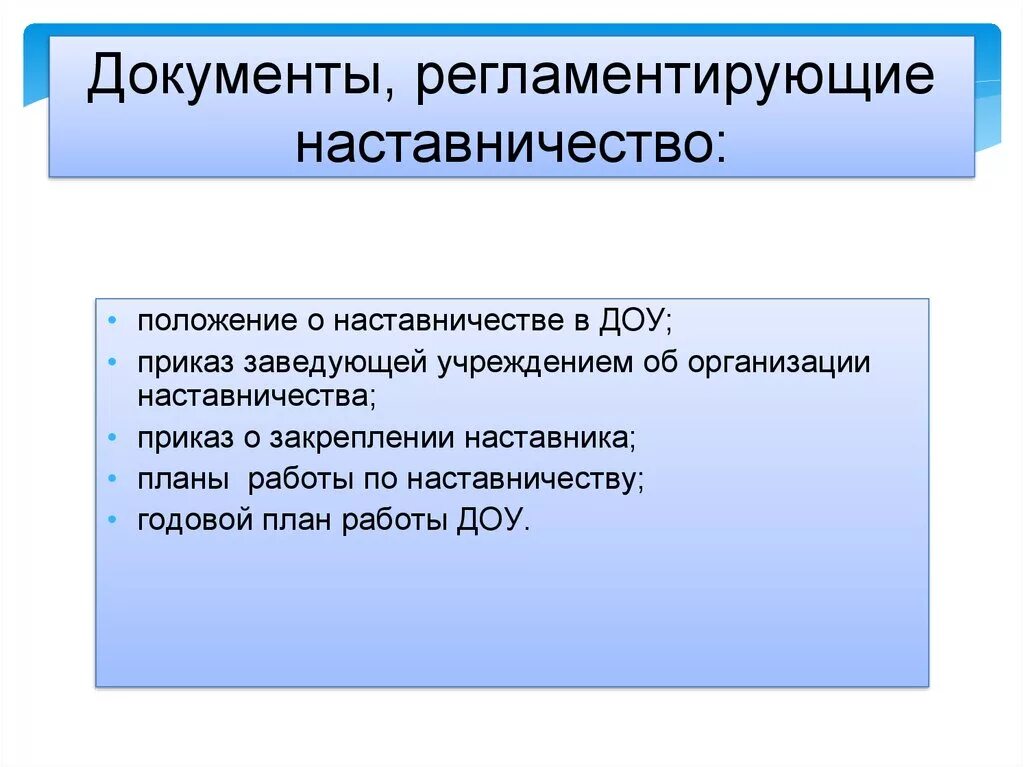 Документы, регламентирующие наставничество:

• положение о наставничестве в ДОУ;
• приказ заведующей учреждением об организации наставничества;
• приказ о закреплении наставника;
• планы работы по наставничеству;
• годовой план работы ДОУ.